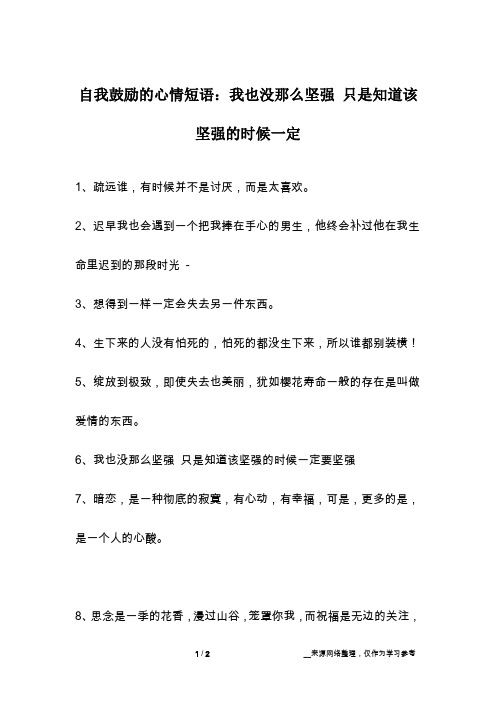 自我鼓励的心情短语：我也没那么坚强 只是知道该坚强的时候一定

1、疏远谁，有时候并不是讨厌，而是太喜欢。

2、迟早我也会遇到一个把我捧在手心的男生，他终会补过他在我生命里迟到的那段时光 -

3、想得到一样一定会失去另一件东西。

4、生下来的人没有怕死的，怕死的都没生下来，所以谁都别装横！

5、绽放到极致，即使失去也美丽，犹如樱花寿命一般的存在是叫做爱情的东西。

6、我也没那么坚强 只是知道该坚强的时候一定要坚强

7、暗恋，是一种彻底的寂寞，有心动，有幸福，可是，更多的是，是一个人的心酸。

8、思念是一季的花香，漫过山谷，笼罩你我，而祝福是无边的关注，

1 / 2

__来源网络整理，仅作为学习参考